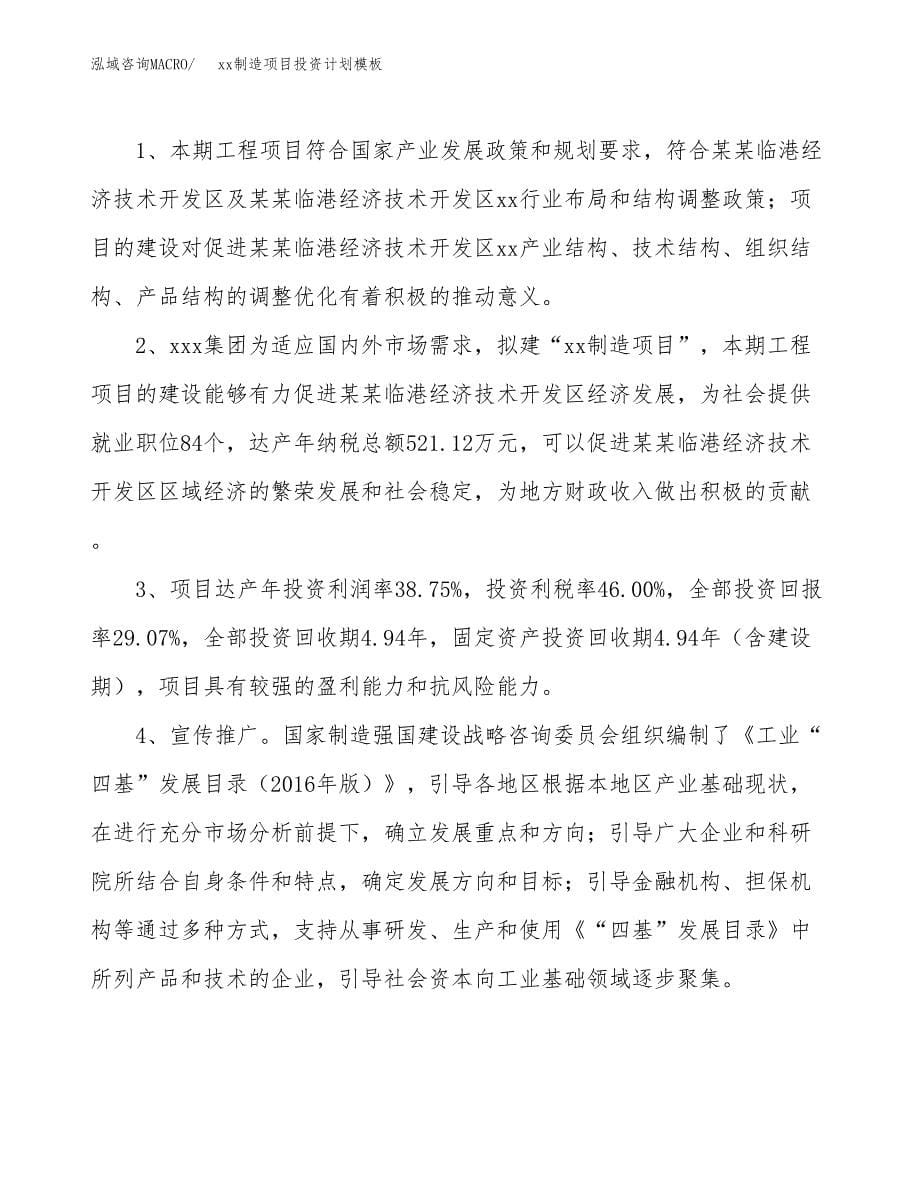 泓域咨询MACRO/　　xx制造项目投资计划模板

1、本期工程项目符合国家产业发展政策和规划要求，符合某某临港经济技术开发区及某某临港经济技术开发区xx行业布局和结构调整政策；项目的建设对促进某某临港经济技术开发区xx产业结构、技术结构、组织结构、产品结构的调整优化有着积极的推动意义。

2、xxx集团为适应国内外市场需求，拟建“xx制造项目”，本期工程项目的建设能够有力促进某某临港经济技术开发区经济发展，为社会提供就业职位84个，达产年纳税总额521.12万元，可以促进某某临港经济技术开发区区域经济的繁荣发展和社会稳定，为地方财政收入做出积极的贡献。

3、项目达产年投资利润率38.75%，投资利税率46.00%，全部投资回报率29.07%，全部投资回收期4.94年，固定资产投资回收期4.94年（含建设期），项目具有较强的盈利能力和抗风险能力。

4、宣传推广。国家制造强国建设战略咨询委员会组织编制了《工业“四基”发展目录（2016年版）》，引导各地区根据本地区产业基础现状，在进行充分市场分析前提下，确立发展重点和方向；引导广大企业和科研院所结合自身条件和特点，确定发展方向和目标；引导金融机构、担保机构等通过多种方式，支持从事研发、生产和使用《“四基”发展目录》中所列产品和技术的企业，引导社会资本向工业基础领域逐步聚集。